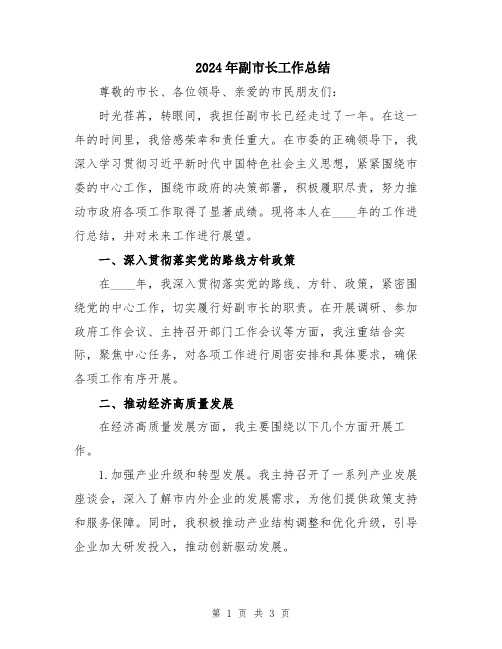 2024年副市长工作总结

尊敬的市长、各位领导、亲爱的市民朋友们：

时光荏苒，转眼间，我担任副市长已经走过了一年。在这一年的时间里，我倍感荣幸和责任重大。在市委的正确领导下，我深入学习贯彻习近平新时代中国特色社会主义思想，紧紧围绕市委的中心工作，围绕市政府的决策部署，积极履职尽责，努力推动市政府各项工作取得了显著成绩。现将本人在____年的工作进行总结，并对未来工作进行展望。

一、深入贯彻落实党的路线方针政策

在____年，我深入贯彻落实党的路线、方针、政策，紧密围绕党的中心工作，切实履行好副市长的职责。在开展调研、参加政府工作会议、主持召开部门工作会议等方面，我注重结合实际，聚焦中心任务，对各项工作进行周密安排和具体要求，确保各项工作有序开展。

二、推动经济高质量发展

在经济高质量发展方面，我主要围绕以下几个方面开展工作。

1.加强产业升级和转型发展。我主持召开了一系列产业发展座谈会，深入了解市内外企业的发展需求，为他们提供政策支持和服务保障。同时，我积极推动产业结构调整和优化升级，引导企业加大研发投入，推动创新驱动发展。

第 1 页 共 3 页